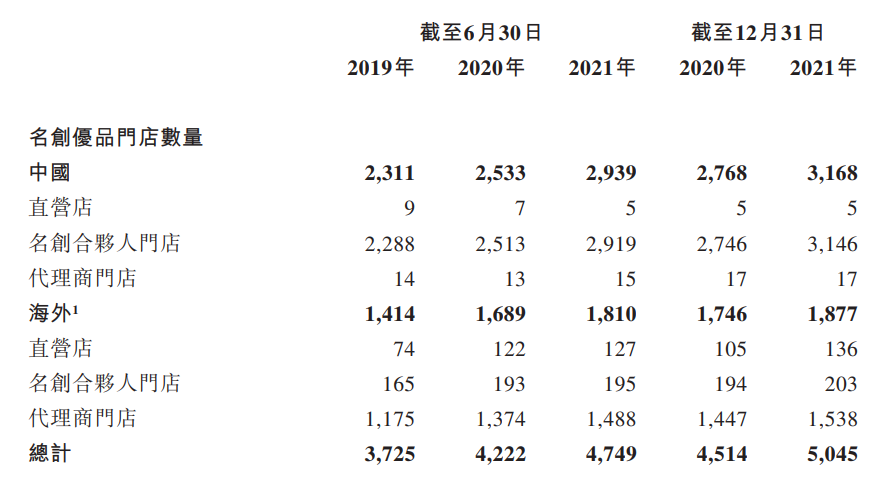 | | 截至6月30日 | | | 截至12月31日 | |
|---|---|---|---|---|---|
| | 2019年 | 2020年 | 2021年 | 2020年 | 2021年 |
| 名創優品門店數量 | | | | | |
| 中國 | 2,311 | 2,533 | 2,939 | 2,768 | 3,168 |
| 直營店 | 9 | 7 | 5 | 5 | 5 |
| 名創合夥人門店 | 2,288 | 2,513 | 2,919 | 2,746 | 3,146 |
| 代理商門店 | 14 | 13 | 15 | 17 | 17 |
| 海外$^1$ | 1,414 | 1,689 | 1,810 | 1,746 | 1,877 |
| 直營店 | 74 | 122 | 127 | 105 | 136 |
| 名創合夥人門店 | 165 | 193 | 195 | 194 | 203 |
| 代理商門店 | 1,175 | 1,374 | 1,488 | 1,447 | 1,538 |
| 總計 | 3,725 | 4,222 | 4,749 | 4,514 | 5,045 |